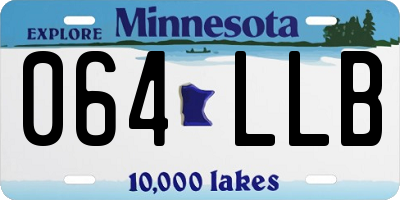 EXPLORE Minnesota

064 LLB

10,000 lakes